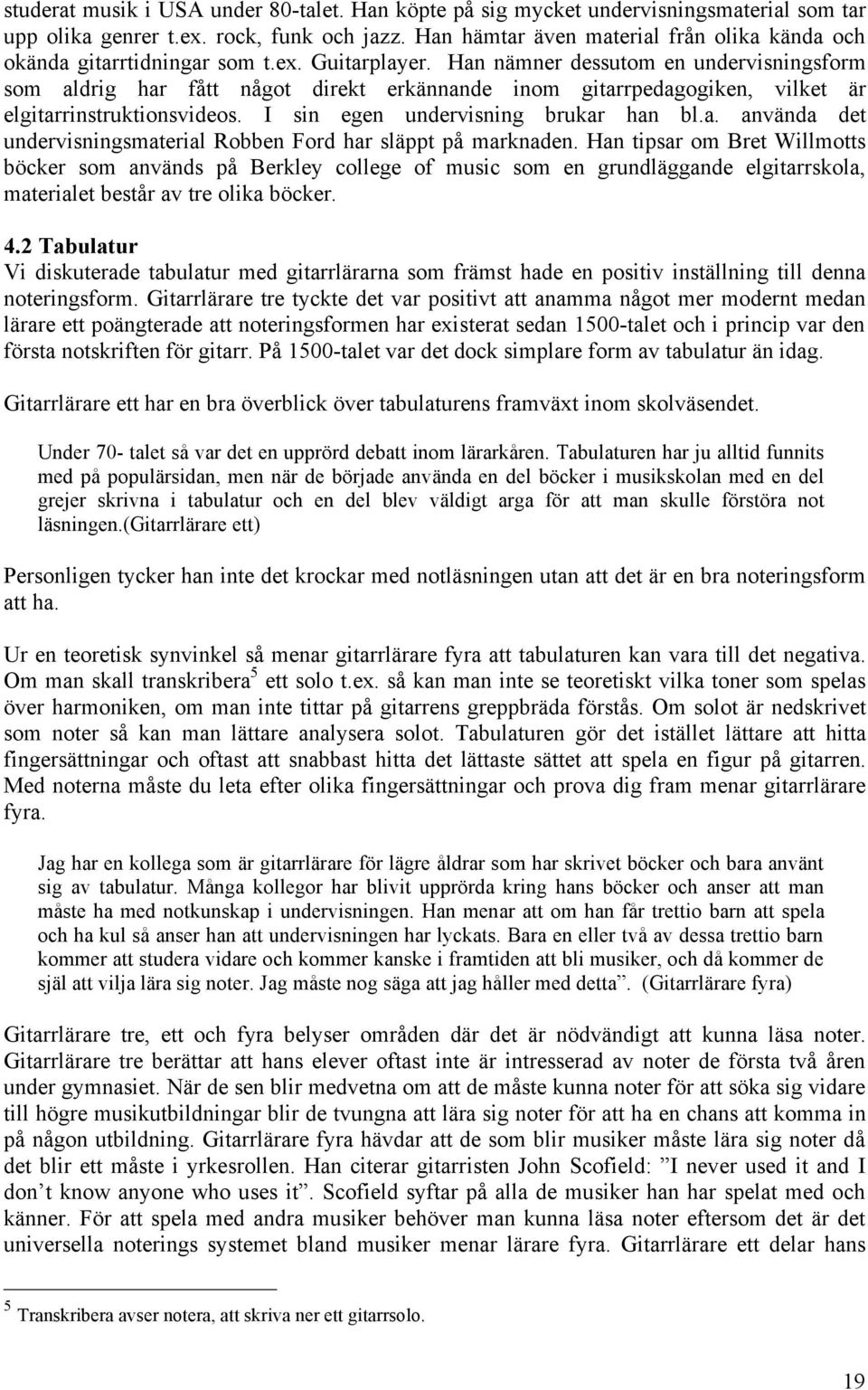 studerat musik i USA under 80-talet. Han köpte på sig mycket undervisningsmaterial som tar upp olika genrer t.ex. rock, funk och jazz. Han hämtar även material från olika kända och okända gitarrtidningar som t.ex. Guitarplayer. Han nämner dessutom en undervisningsform som aldrig har fått något direkt erkännande inom gitarrpedagogiken, vilket är elgitarrinstruktionsvideos. I sin egen undervisning brukar han bl.a. använda det undervisningsmaterial Robben Ford har släppt på marknaden. Han tipsar om Bret Willmotts böcker som används på Berkley college of music som en grundläggande elgitarrskola, materialet består av tre olika böcker.

4.2 Tabulatur
Vi diskuterade tabulatur med gitarrlärarna som främst hade en positiv inställning till denna noteringsform. Gitarrlärare tre tyckte det var positivt att anamma något mer modernt medan lärare ett poängterade att noteringsformen har existerat sedan 1500-talet och i princip var den första notskriften för gitarr. På 1500-talet var det dock simplare form av tabulatur än idag.

Gitarrlärare ett har en bra överblick över tabulaturens framväxt inom skolväsendet.

Under 70- talet så var det en upprörd debatt inom lärarkåren. Tabulaturen har ju alltid funnits med på populärsidan, men när de började använda en del böcker i musikskolan med en del grejer skrivna i tabulatur och en del blev väldigt arga för att man skulle förstöra not läsningen.(Gitarrlärare ett)

Personligen tycker han inte det krockar med notläsningen utan att det är en bra noteringsform att ha.

Ur en teoretisk synvinkel så menar gitarrlärare fyra att tabulaturen kan vara till det negativa. Om man skall transkribera$^5$ ett solo t.ex. så kan man inte se teoretiskt vilka toner som spelas över harmoniken, om man inte tittar på gitarrens greppbräda förstås. Om solot är nedskrivet som noter så kan man lättare analysera solot. Tabulaturen gör det istället lättare att hitta fingersättningar och oftast att snabbast hitta det lättaste sättet att spela en figur på gitarren. Med noterna måste du leta efter olika fingersättningar och prova dig fram menar gitarrlärare fyra.

Jag har en kollega som är gitarrlärare för lägre åldrar som har skrivet böcker och bara använt sig av tabulatur. Många kollegor har blivit upprörda kring hans böcker och anser att man måste ha med notkunskap i undervisningen. Han menar att om han får trettio barn att spela och ha kul så anser han att undervisningen har lyckats. Bara en eller två av dessa trettio barn kommer att studera vidare och kommer kanske i framtiden att bli musiker, och då kommer de själ att vilja lära sig noter. Jag måste nog säga att jag håller med detta”. (Gitarrlärare fyra)

Gitarrlärare tre, ett och fyra belyser områden där det är nödvändigt att kunna läsa noter. Gitarrlärare tre berättar att hans elever oftast inte är intresserad av noter de första två åren under gymnasiet. När de sen blir medvetna om att de måste kunna noter för att söka sig vidare till högre musikutbildningar blir de tvungna att lära sig noter för att ha en chans att komma in på någon utbildning. Gitarrlärare fyra hävdar att de som blir musiker måste lära sig noter då det blir ett måste i yrkesrollen. Han citerar gitarristen John Scofield: ”I never used it and I don’t know anyone who uses it”. Scofield syftar på alla de musiker han har spelat med och känner. För att spela med andra musiker behöver man kunna läsa noter eftersom det är det universella noterings systemet bland musiker menar lärare fyra. Gitarrlärare ett delar hans

$^5$ Transkribera avser notera, att skriva ner ett gitarrsolo.

19